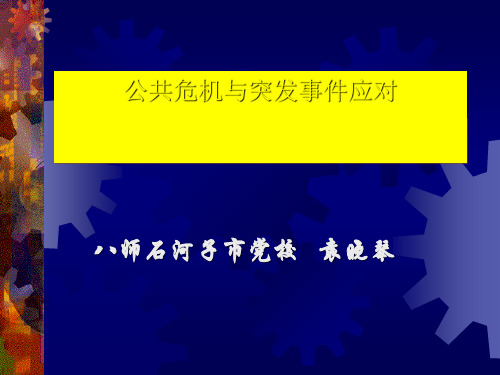 公共危机与突发事件应对

八师石河子市党校　袁晓琴